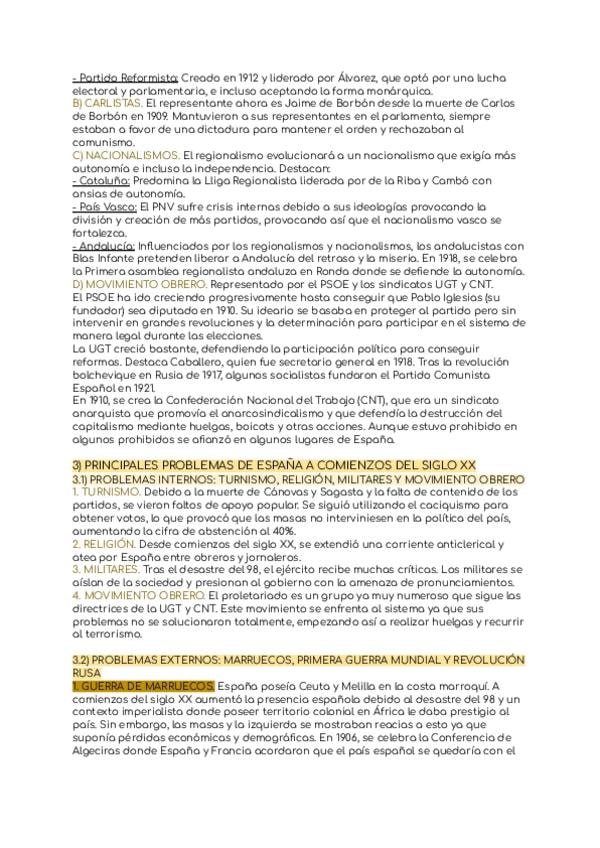 - Partido Reformista: Creado en 1912 y liderado por Álvarez, que optó por una lucha electoral y parlamentaria, e incluso aceptando la forma monárquica.
B) CARLISTAS. El representante ahora es Jaime de Borbón desde la muerte de Carlos de Borbón en 1909. Mantuvieron a sus representantes en el parlamento, siempre estaban a favor de una dictadura para mantener el orden y rechazaban al comunismo.
C) NACIONALISMOS. El regionalismo evolucionará a un nacionalismo que exigía más autonomía e incluso la independencia. Destacan:
- Cataluña: Predomina la Lliga Regionalista liderada por de la Riba y Cambó con ansias de autonomía.
- País Vasco: El PNV sufre crisis internas debido a sus ideologías provocando la división y creación de más partidos, provocando así que el nacionalismo vasco se fortalezca.
- Andalucía: Influenciados por los regionalismos y nacionalismos, los andalucistas con Blas Infante pretenden liberar a Andalucía del retraso y la miseria. En 1918, se celebra la Primera asamblea regionalista andaluza en Ronda donde se defiende la autonomía.
D) MOVIMIENTO OBRERO. Representado por el PSOE y los sindicatos UGT y CNT.
El PSOE ha ido creciendo progresivamente hasta conseguir que Pablo Iglesias (su fundador) sea diputado en 1910. Su ideario se basaba en proteger al partido pero sin intervenir en grandes revoluciones y la determinación para participar en el sistema de manera legal durante las elecciones.
La UGT creció bastante, defendiendo la participación política para conseguir reformas. Destaca Caballero, quien fue secretario general en 1918. Tras la revolución bolchevique en Rusia de 1917, algunos socialistas fundaron el Partido Comunista Español en 1921.
En 1910, se crea la Confederación Nacional del Trabajo (CNT), que era un sindicato anarquista que promovía el anarcosindicalismo y que defendía la destrucción del capitalismo mediante huelgas, boicots y otras acciones. Aunque estuvo prohibido en algunos prohibidos se afianzó en algunos lugares de España.

3) PRINCIPALES PROBLEMAS DE ESPAÑA A COMIENZOS DEL SIGLO XX
3.1) PROBLEMAS INTERNOS: TURNISMO, RELIGIÓN, MILITARES Y MOVIMIENTO OBRERO
1. TURNISMO. Debido a la muerte de Cánovas y Sagasta y la falta de contenido de los partidos, se vieron faltos de apoyo popular. Se siguió utilizando el caciquismo para obtener votos, lo que provocó que las masas no interviniesen en la política del país, aumentando la cifra de abstención al 40%.
2. RELIGIÓN. Desde comienzos del siglo XX, se extendió una corriente anticlerical y atea por España entre obreros y jornaleros.
3. MILITARES. Tras el desastre del 98, el ejército recibe muchas críticas. Los militares se aíslan de la sociedad y presionan al gobierno con la amenaza de pronunciamientos.
4. MOVIMIENTO OBRERO. El proletariado es un grupo ya muy numeroso que sigue las directrices de la UGT y CNT. Este movimiento se enfrenta al sistema ya que sus problemas no se solucionaron totalmente, empezando así a realizar huelgas y recurrir al terrorismo.

3.2) PROBLEMAS EXTERNOS: MARRUECOS, PRIMERA GUERRA MUNDIAL Y REVOLUCIÓN RUSA
1. GUERRA DE MARRUECOS. España poseía Ceuta y Melilla en la costa marroquí. A comienzos del siglo XX aumentó la presencia española debido al desastre del 98 y un contexto imperialista donde poseer territorio colonial en África le daba prestigio al país. Sin embargo, las masas y la izquierda se mostraban reacias a esto ya que suponía pérdidas económicas y demográficas. En 1906, se celebra la Conferencia de Algeciras donde España y Francia acordaron que el país español se quedaría con el